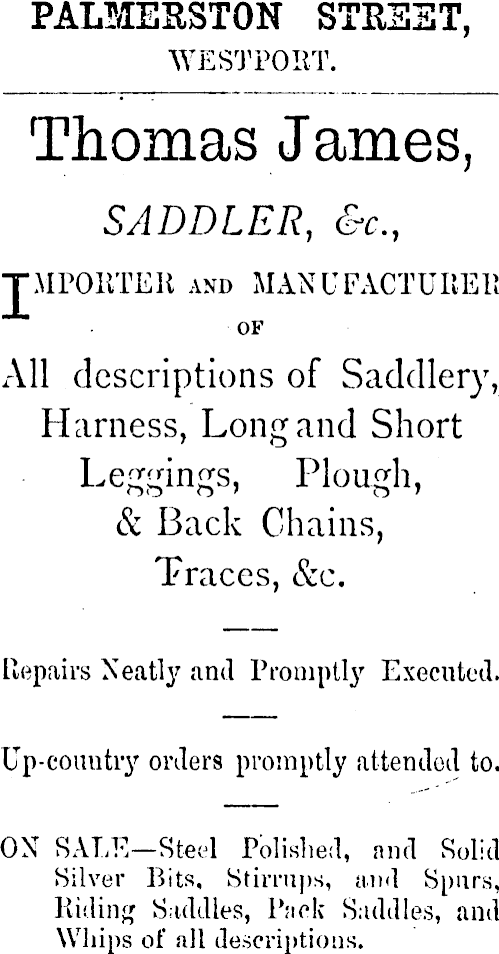 PALMERSTON STREET,
WESTPORT.

Thomas James,

SADDLER, &c.,

IMPORTER AND MANUFACTURER
OF

All descriptions of Saddlery, Harness, Long and Short Leggings, Plough, & Back Chains, Traces, &c.

Repairs Neatly and Promptly Executed.

Up-country orders promptly attended to.

ON SALE—Steel Polished, and Solid Silver Bits, Stirrups, and Spurs, Riding Saddles, Pack Saddles, and Whips of all descriptions.